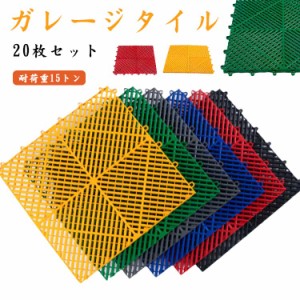 ガレージタイル

20枚セット

耐荷重15トン